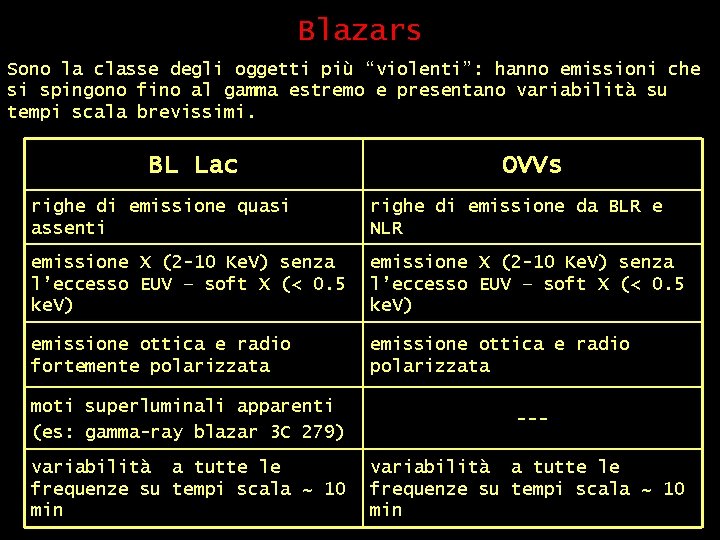 Blazars

Sono la classe degli oggetti più “violenti”: hanno emissioni che si spingono fino al gamma estremo e presentano variabilità su tempi scala brevissimi.

| BL Lac | OVVs |
|---|---|
| righe di emissione quasi assenti | righe di emissione da BLR e NLR |
| emissione X (2-10 KeV) senza l’eccesso EUV – soft X (< 0.5 keV) | emissione X (2-10 KeV) senza l’eccesso EUV – soft X (< 0.5 keV) |
| emissione ottica e radio fortemente polarizzata | emissione ottica e radio polarizzata |
| moti superluminali apparenti (es: gamma-ray blazar 3C 279) | --- |
| variabilità a tutte le frequenze su tempi scala ~ 10 min | variabilità a tutte le frequenze su tempi scala ~ 10 min |